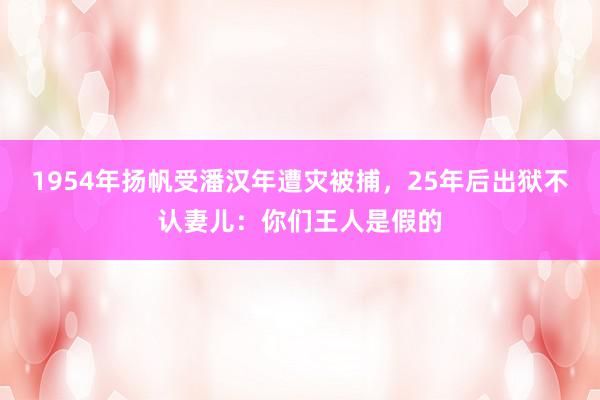 1954年扬帆受潘汉年遭灾被捕，25年后出狱不认妻儿：你们王人是假的